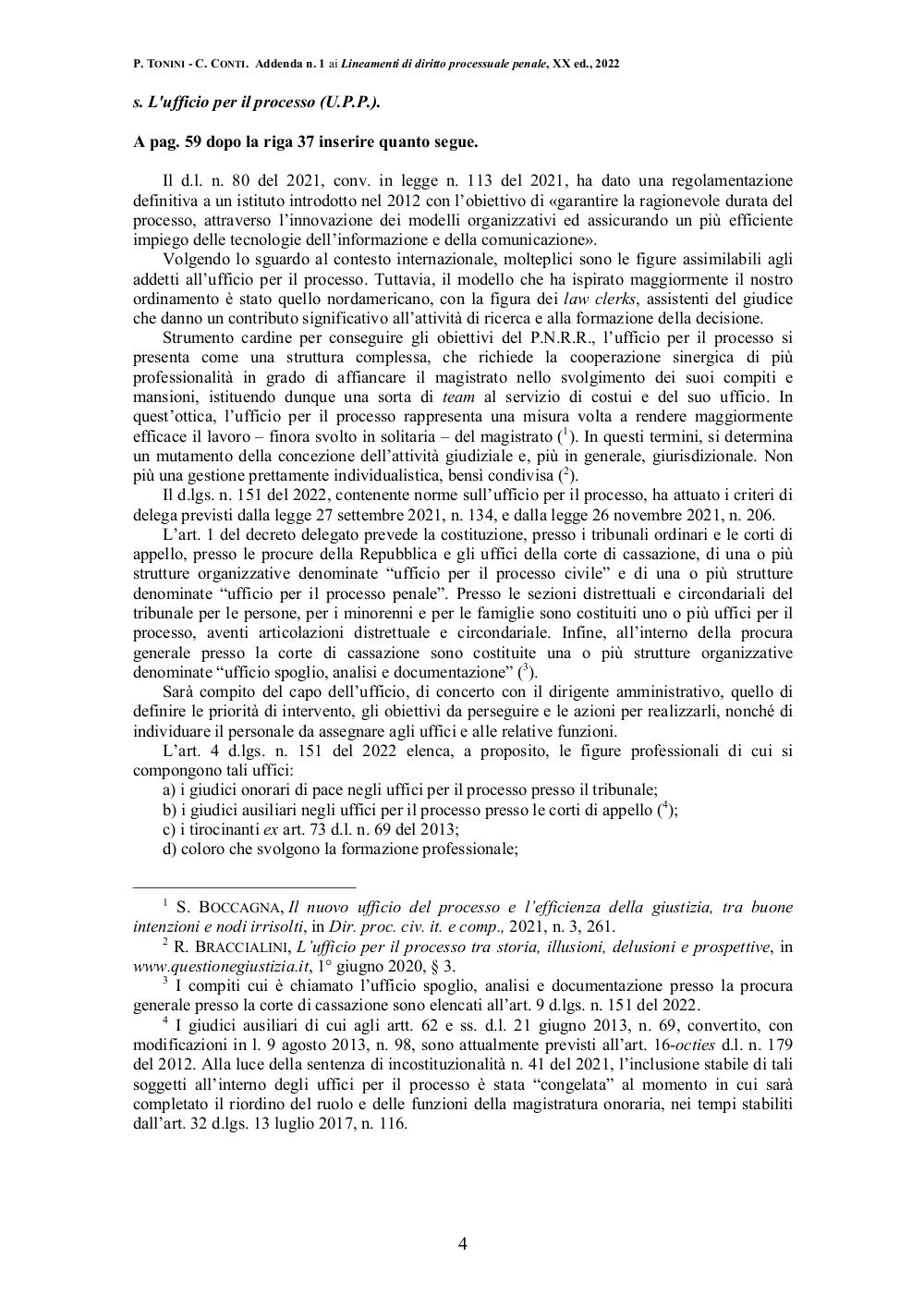 P. TONINI - C. CONTI. Addenda n. 1 ai Lineamenti di diritto processuale penale, XX ed., 2022

s. L'ufficio per il processo (U.P.P.).

A pag. 59 dopo la riga 37 inserire quanto segue.

Il d.l. n. 80 del 2021, conv. in legge n. 113 del 2021, ha dato una regolamentazione definitiva a un istituto introdotto nel 2012 con l'obiettivo di «garantire la ragionevole durata del processo, attraverso l'innovazione dei modelli organizzativi ed assicurando un più efficiente impiego delle tecnologie dell'informazione e della comunicazione».

Volgendo lo sguardo al contesto internazionale, molteplici sono le figure assimilabili agli addetti all'ufficio per il processo. Tuttavia, il modello che ha ispirato maggiormente il nostro ordinamento è stato quello nordamericano, con la figura dei law clerks, assistenti del giudice che danno un contributo significativo all'attività di ricerca e alla formazione della decisione.

Strumento cardine per conseguire gli obiettivi del P.N.R.R., l'ufficio per il processo si presenta come una struttura complessa, che richiede la cooperazione sinergica di più professionalità in grado di affiancare il magistrato nello svolgimento dei suoi compiti e mansioni, istituendo dunque una sorta di team al servizio di costui e del suo ufficio. In quest'ottica, l'ufficio per il processo rappresenta una misura volta a rendere maggiormente efficace il lavoro – finora svolto in solitaria – del magistrato ($^1$). In questi termini, si determina un mutamento della concezione dell'attività giudiziale e, più in generale, giurisdizionale. Non più una gestione prettamente individualistica, bensì condivisa ($^2$).

Il d.lgs. n. 151 del 2022, contenente norme sull'ufficio per il processo, ha attuato i criteri di delega previsti dalla legge 27 settembre 2021, n. 134, e dalla legge 26 novembre 2021, n. 206.

L'art. 1 del decreto delegato prevede la costituzione, presso i tribunali ordinari e le corti di appello, presso le procure della Repubblica e gli uffici della corte di cassazione, di una o più strutture organizzative denominate "ufficio per il processo civile" e di una o più strutture denominate "ufficio per il processo penale". Presso le sezioni distrettuali e circondariali del tribunale per le persone, per i minorenni e per le famiglie sono costituiti uno o più uffici per il processo, aventi articolazioni distrettuale e circondariale. Infine, all'interno della procura generale presso la corte di cassazione sono costituite una o più strutture organizzative denominate "ufficio spoglio, analisi e documentazione" ($^3$).

Sarà compito del capo dell'ufficio, di concerto con il dirigente amministrativo, quello di definire le priorità di intervento, gli obiettivi da perseguire e le azioni per realizzarli, nonché di individuare il personale da assegnare agli uffici e alle relative funzioni.

L'art. 4 d.lgs. n. 151 del 2022 elenca, a proposito, le figure professionali di cui si compongono tali uffici:

a) i giudici onorari di pace negli uffici per il processo presso il tribunale;
b) i giudici ausiliari negli uffici per il processo presso le corti di appello ($^4$);
c) i tirocinanti ex art. 73 d.l. n. 69 del 2013;
d) coloro che svolgono la formazione professionale;

$^1$ S. BOCCAGNA, Il nuovo ufficio del processo e l'efficienza della giustizia, tra buone intenzioni e nodi irrisolti, in Dir. proc. civ. it. e comp., 2021, n. 3, 261.

$^2$ R. BRACCIALINI, L'ufficio per il processo tra storia, illusioni, delusioni e prospettive, in www.questionegiustizia.it, 1° giugno 2020, § 3.

$^3$ I compiti cui è chiamato l'ufficio spoglio, analisi e documentazione presso la procura generale presso la corte di cassazione sono elencati all'art. 9 d.lgs. n. 151 del 2022.

$^4$ I giudici ausiliari di cui agli artt. 62 e ss. d.l. 21 giugno 2013, n. 69, convertito, con modificazioni in l. 9 agosto 2013, n. 98, sono attualmente previsti all'art. 16-octies d.l. n. 179 del 2012. Alla luce della sentenza di incostituzionalità n. 41 del 2021, l'inclusione stabile di tali soggetti all'interno degli uffici per il processo è stata "congelata" al momento in cui sarà completato il riordino del ruolo e delle funzioni della magistratura onoraria, nei tempi stabiliti dall'art. 32 d.lgs. 13 luglio 2017, n. 116.

4